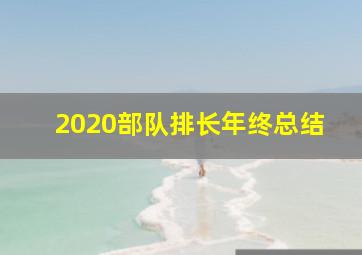 2020部队排长年终总结